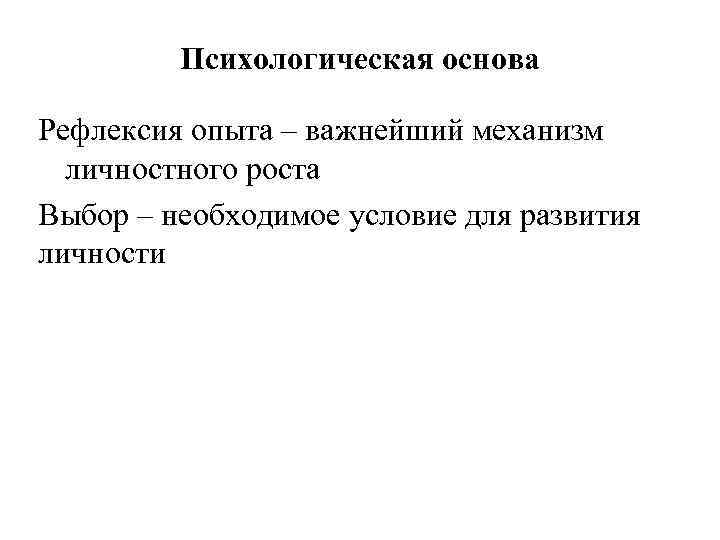 Психологическая основа

Рефлексия опыта – важнейший механизм личностного роста

Выбор – необходимое условие для развития личности